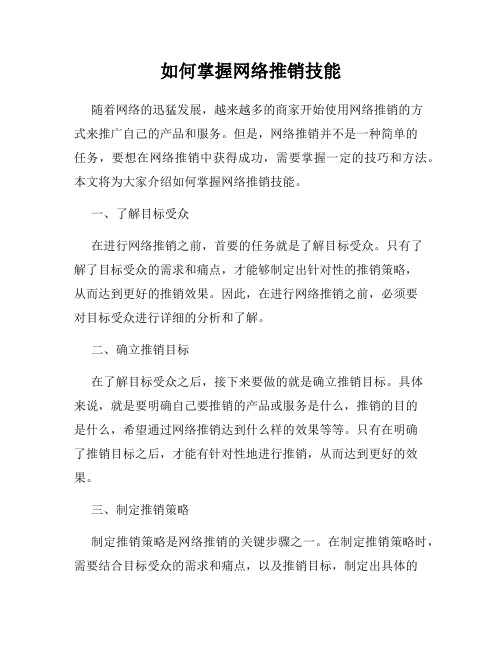 如何掌握网络推销技能

随着网络的迅猛发展，越来越多的商家开始使用网络推销的方式来推广自己的产品和服务。但是，网络推销并不是一种简单的任务，要想在网络推销中获得成功，需要掌握一定的技巧和方法。本文将为大家介绍如何掌握网络推销技能。

一、了解目标受众

在进行网络推销之前，首要的任务就是了解目标受众。只有了解了目标受众的需求和痛点，才能够制定出针对性的推销策略，从而达到更好的推销效果。因此，在进行网络推销之前，必须要对目标受众进行详细的分析和了解。

二、确立推销目标

在了解目标受众之后，接下来要做的就是确立推销目标。具体来说，就是要明确自己要推销的产品或服务是什么，推销的目的是什么，希望通过网络推销达到什么样的效果等等。只有在明确了推销目标之后，才能有针对性地进行推销，从而达到更好的效果。

三、制定推销策略

制定推销策略是网络推销的关键步骤之一。在制定推销策略时，需要结合目标受众的需求和痛点，以及推销目标，制定出具体的